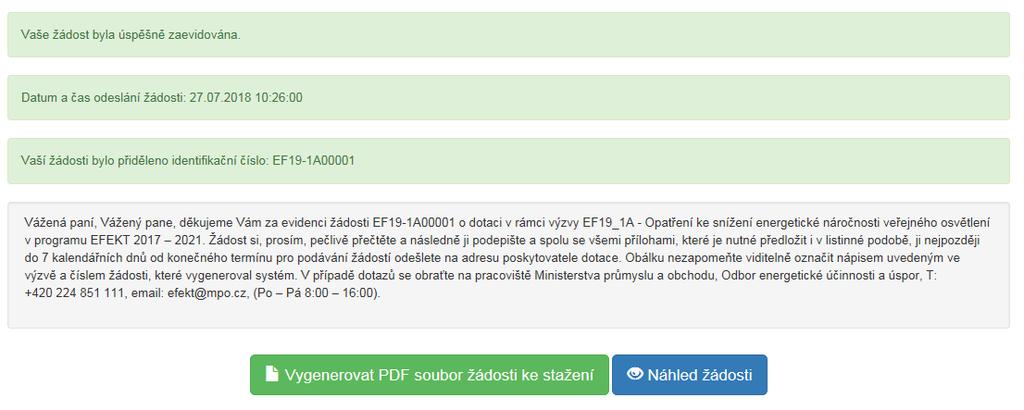 Vaše žádost byla úspěšně zaevidována.

Datum a čas odeslání žádosti: 27.07.2018 10:26:00

Vaší žádosti bylo přiděleno identifikační číslo: EF19-1A00001

Vážená paní, Vážený pane, děkujeme Vám za evidenci žádosti EF19-1A00001 o dotaci v rámci výzvy EF19_1A - Opatření ke snížení energetické náročnosti veřejného osvětlení v programu EFEKT 2017 – 2021. Žádost si, prosím, pečlivě přečtěte a následně ji podepište a spolu se všemi přílohami, které je nutné předložit i v listinné podobě, ji nejpozději do 7 kalendářních dnů od konečného termínu pro podávání žádostí odešlete na adresu poskytovatele dotace. Obálku nezapomeňte viditelně označit nápisem uvedeným ve výzvě a číslem žádosti, které vygeneroval systém. V případě dotazů se obraťte na pracoviště Ministerstva průmyslu a obchodu, Odbor energetické účinnosti a úspor, T: +420 224 851 111, email: efekt@mpo.cz, (Po – Pá 8:00 – 16:00).

Vygenerovat PDF soubor žádosti ke stažení

Náhled žádosti